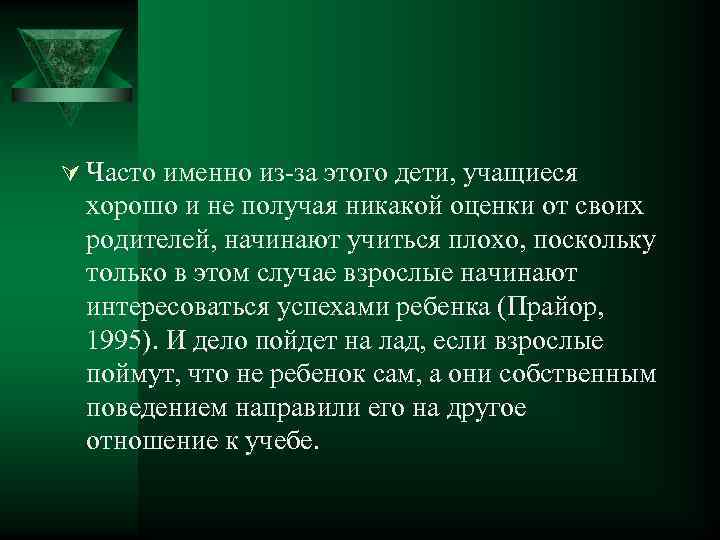 Часто именно из-за этого дети, учащиеся хорошо и не получая никакой оценки от своих родителей, начинают учиться плохо, поскольку только в этом случае взрослые начинают интересоваться успехами ребенка (Прайор, 1995). И дело пойдет на лад, если взрослые поймут, что не ребенок сам, а они собственным поведением направили его на другое отношение к учебе.